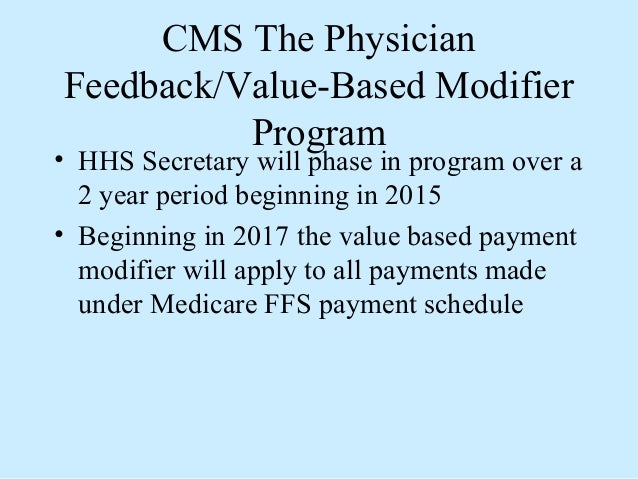 CMS The Physician
Feedback/Value-Based Modifier
Program

• HHS Secretary will phase in program over a 2 year period beginning in 2015
• Beginning in 2017 the value based payment modifier will apply to all payments made under Medicare FFS payment schedule